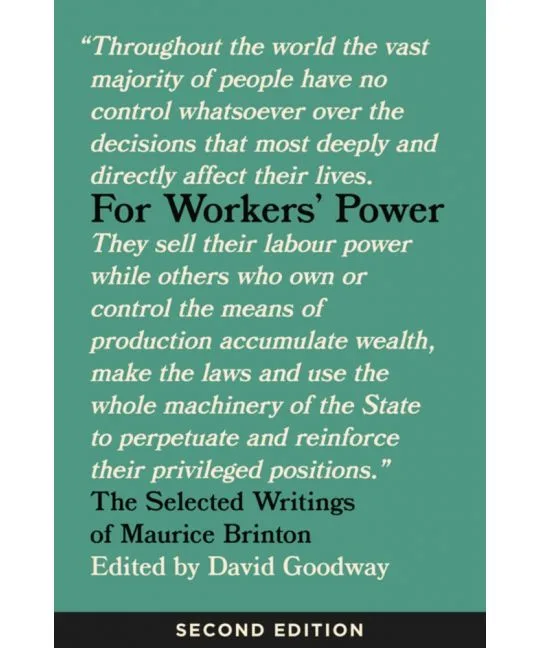 "Throughout the world the vast majority of people have no control whatsoever over the decisions that most deeply and directly affect their lives.

For Workers' Power

They sell their labour power while others who own or control the means of production accumulate wealth, make the laws and use the whole machinery of the State to perpetuate and reinforce their privileged positions."

The Selected Writings of Maurice Brinton

Edited by David Goodway

SECOND EDITION